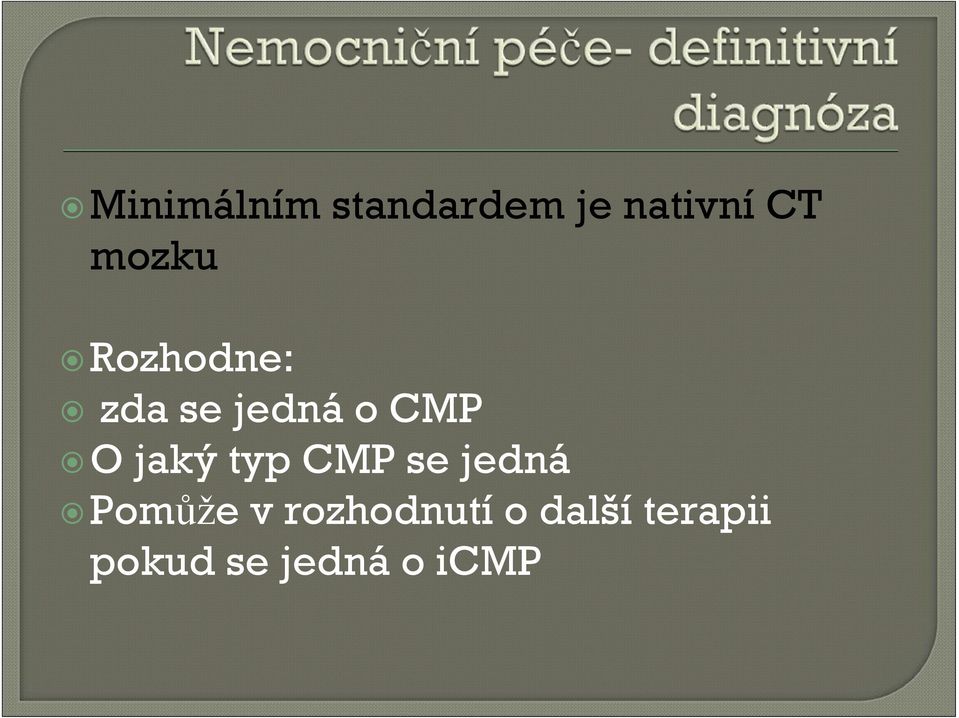 Nemocniční péče- definitivní diagnóza

Minimálním standardem je nativní CT mozku

Rozhodne:

zda se jedná o CMP

O jaký typ CMP se jedná

Pomůže v rozhodnutí o další terapii pokud se jedná o iCMP